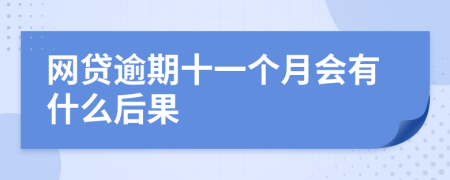 网贷逾期十一个月会有什么后果